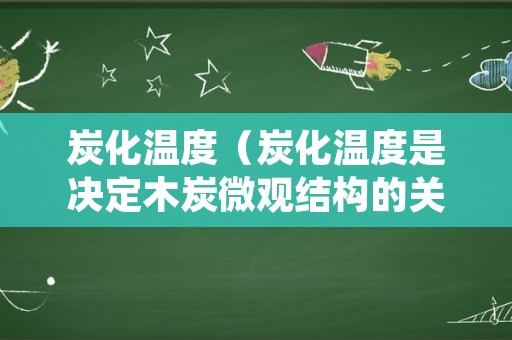 炭化温度（炭化温度是决定木炭微观结构的关